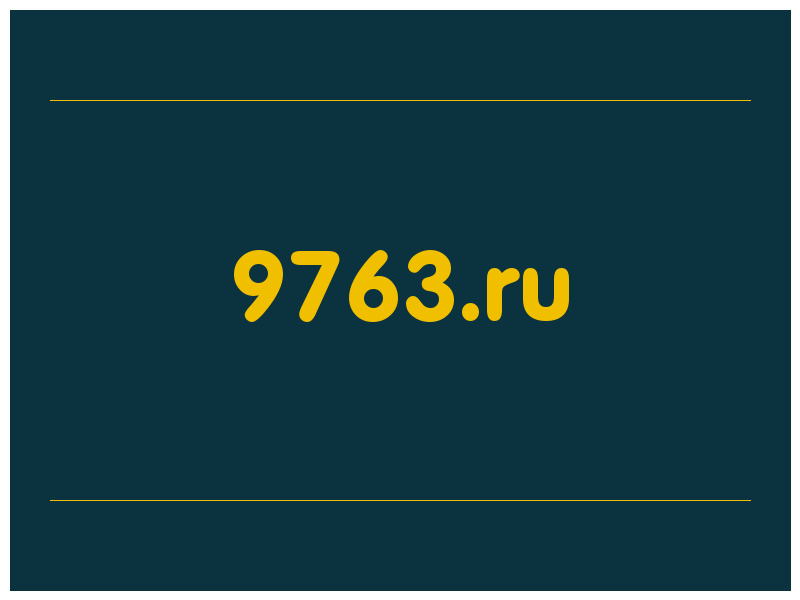 9763.ru